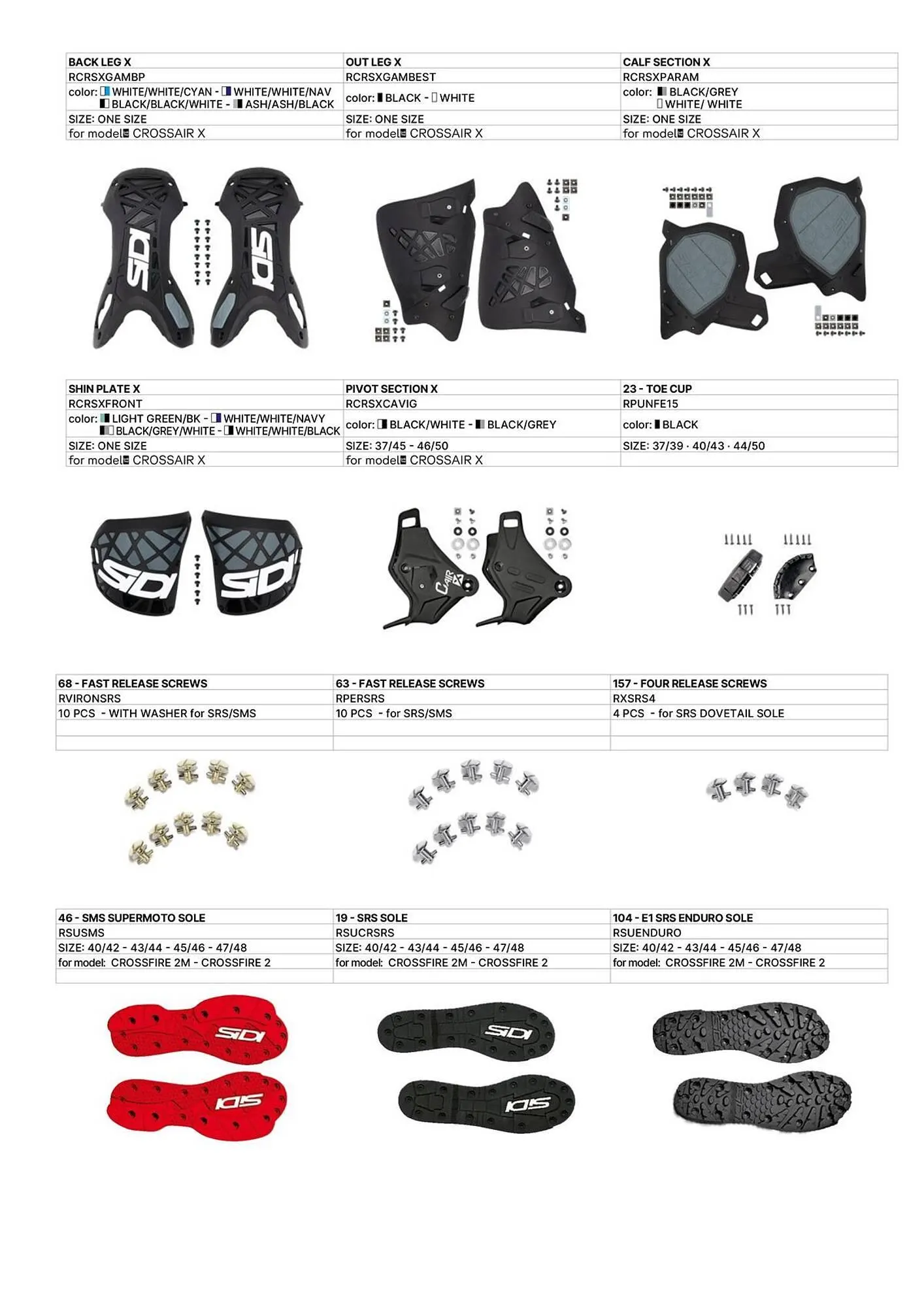 | BACK LEG X | OUT LEG X | CALF SECTION X |
|---|---|---|
| RCRSXGAMBP | RCRSXGAMBEST | RCRSXPARAM |
| color: WHITE/WHITE/CYAN - WHITE/WHITE/NAV BLACK/BLACK/WHITE - ASH/ASH/BLACK | color: BLACK - WHITE | color: BLACK/GREY WHITE/ WHITE |
| SIZE: ONE SIZE | SIZE: ONE SIZE | SIZE: ONE SIZE |
| for model: CROSSAIR X | for model: CROSSAIR X | for model: CROSSAIR X |

SIDI SIDI

| SHIN PLATE X | PIVOT SECTION X | 23 - TOE CUP |
|---|---|---|
| RCRSXFRONT | RCRSXCAVIG | RPUNFE15 |
| color: LIGHT GREEN/BK - WHITE/WHITE/NAVY BLACK/GREY/WHITE - WHITE/WHITE/BLACK | color: BLACK/WHITE - BLACK/GREY | color: BLACK |
| SIZE: ONE SIZE | SIZE: 37/45 - 46/50 | SIZE: 37/39 · 40/43 · 44/50 |
| for model: CROSSAIR X | for model: CROSSAIR X | |

SIDI SIDI C AIR X

| 68 - FAST RELEASE SCREWS | 63 - FAST RELEASE SCREWS | 157 - FOUR RELEASE SCREWS |
|---|---|---|
| RVIRONSRS | RPERSRS | RXSRS4 |
| 10 PCS - WITH WASHER for SRS/SMS | 10 PCS - for SRS/SMS | 4 PCS - for SRS DOVETAIL SOLE |
| | | |
| | | |

| 46 - SMS SUPERMOTO SOLE | 19 - SRS SOLE | 104 - E1 SRS ENDURO SOLE |
|---|---|---|
| RSUSMS | RSUCRSRS | RSUENDURO |
| SIZE: 40/42 - 43/44 - 45/46 - 47/48 | SIZE: 40/42 - 43/44 - 45/46 - 47/48 | SIZE: 40/42 - 43/44 - 45/46 - 47/48 |
| for model: CROSSFIRE 2M - CROSSFIRE 2 | for model: CROSSFIRE 2M - CROSSFIRE 2 | for model: CROSSFIRE 2M - CROSSFIRE 2 |
| | | |

SIDI SIDI SIDI SIDI